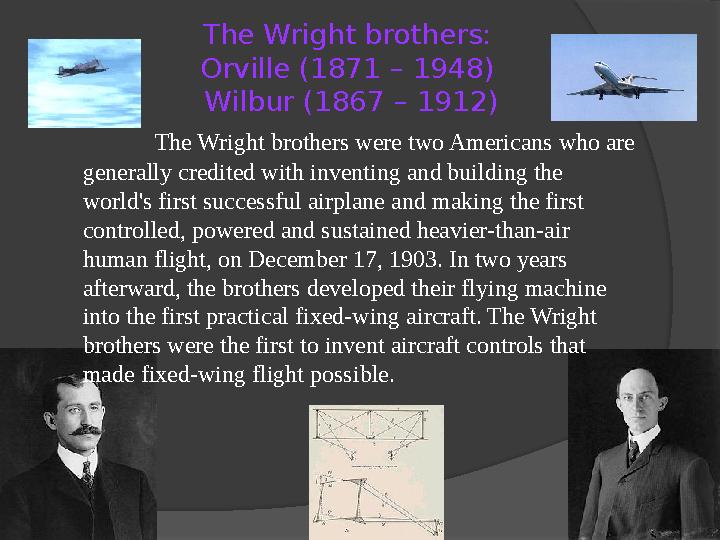 The Wright brothers:
Orville (1871 – 1948)
Wilbur (1867 – 1912)

The Wright brothers were two Americans who are generally credited with inventing and building the world's first successful airplane and making the first controlled, powered and sustained heavier-than-air human flight, on December 17, 1903. In two years afterward, the brothers developed their flying machine into the first practical fixed-wing aircraft. The Wright brothers were the first to invent aircraft controls that made fixed-wing flight possible.